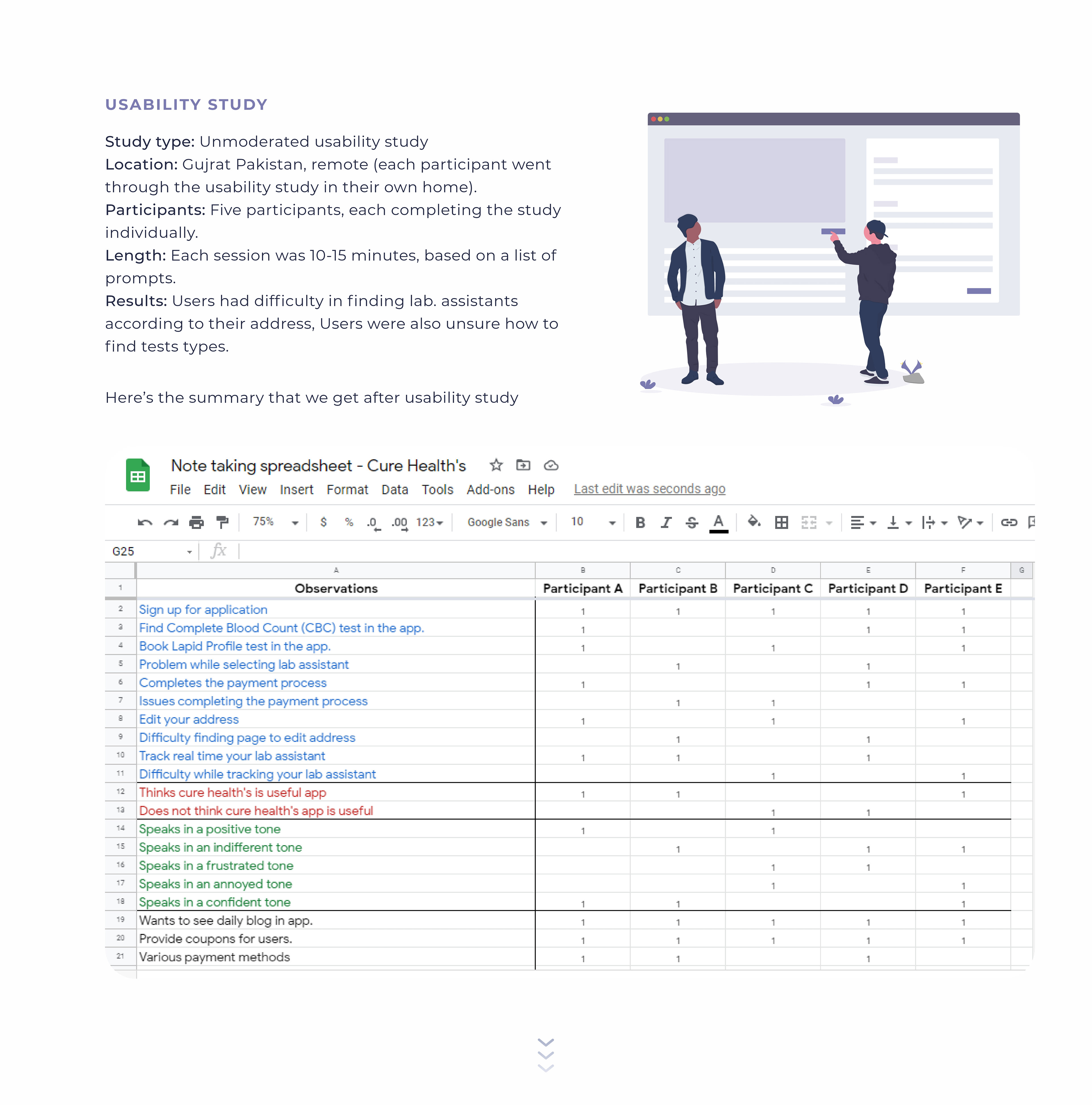 USABILITY STUDY

Study type: Unmoderated usability study
Location: Gujrat Pakistan, remote (each participant went through the usability study in their own home).
Participants: Five participants, each completing the study individually.
Length: Each session was 10-15 minutes, based on a list of prompts.
Results: Users had difficulty in finding lab. assistants according to their address, Users were also unsure how to find tests types.

Here's the summary that we get after usability study

Note taking spreadsheet - Cure Health's

File Edit View Insert Format Data Tools Add-ons Help Last edit was seconds ago

75% $ % .0 .00 123 Google Sans 10 B I S A

G25 fx

| | A | B | C | D | E | F | G |
|---|---|---|---|---|---|---|---|
| 1 | Observations | Participant A | Participant B | Participant C | Participant D | Participant E | |
| 2 | Sign up for application | 1 | 1 | 1 | 1 | 1 | |
| 3 | Find Complete Blood Count (CBC) test in the app. | 1 | | | 1 | 1 | |
| 4 | Book Lapid Profile test in the app. | 1 | | 1 | | 1 | |
| 5 | Problem while selecting lab assistant | | 1 | | 1 | | |
| 6 | Completes the payment process | 1 | | | 1 | 1 | |
| 7 | Issues completing the payment process | | 1 | 1 | | | |
| 8 | Edit your address | 1 | | 1 | | 1 | |
| 9 | Difficulty finding page to edit address | | 1 | | 1 | | |
| 10 | Track real time your lab assistant | 1 | 1 | | 1 | | |
| 11 | Difficulty while tracking your lab assistant | | | 1 | | 1 | |
| 12 | Thinks cure health's is useful app | 1 | 1 | | | 1 | |
| 13 | Does not think cure health's app is useful | | | 1 | 1 | | |
| 14 | Speaks in a positive tone | 1 | | 1 | | | |
| 15 | Speaks in an indifferent tone | | 1 | | 1 | 1 | |
| 16 | Speaks in a frustrated tone | | | 1 | 1 | | |
| 17 | Speaks in an annoyed tone | | | 1 | | 1 | |
| 18 | Speaks in a confident tone | 1 | 1 | | | 1 | |
| 19 | Wants to see daily blog in app. | 1 | 1 | 1 | 1 | 1 | |
| 20 | Provide coupons for users. | 1 | 1 | 1 | 1 | 1 | |
| 21 | Various payment methods | 1 | 1 | | 1 | | |